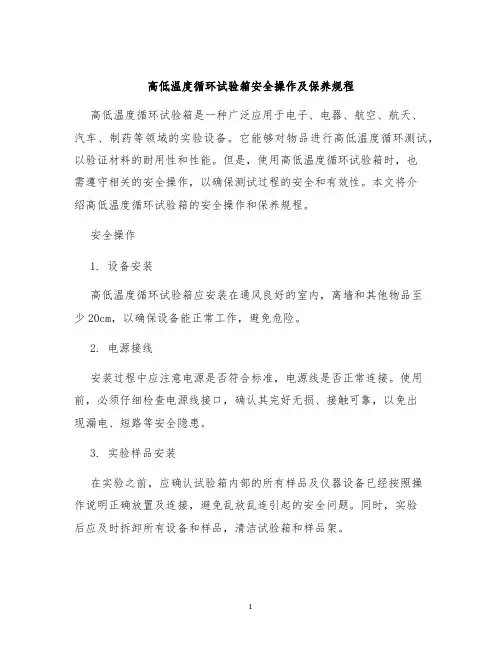 高低温度循环试验箱安全操作及保养规程

高低温度循环试验箱是一种广泛应用于电子、电器、航空、航天、汽车、制药等领域的实验设备。它能够对物品进行高低温度循环测试，以验证材料的耐用性和性能。但是，使用高低温度循环试验箱时，也需遵守相关的安全操作，以确保测试过程的安全和有效性。本文将介绍高低温度循环试验箱的安全操作和保养规程。

安全操作

1. 设备安装

高低温度循环试验箱应安装在通风良好的室内，离墙和其他物品至少20cm，以确保设备能正常工作，避免危险。

2. 电源接线

安装过程中应注意电源是否符合标准，电源线是否正常连接。使用前，必须仔细检查电源线接口，确认其完好无损、接触可靠，以免出现漏电、短路等安全隐患。

3. 实验样品安装

在实验之前，应确认试验箱内部的所有样品及仪器设备已经按照操作说明正确放置及连接，避免乱放乱连引起的安全问题。同时，实验后应及时拆卸所有设备和样品，清洁试验箱和样品架。

1